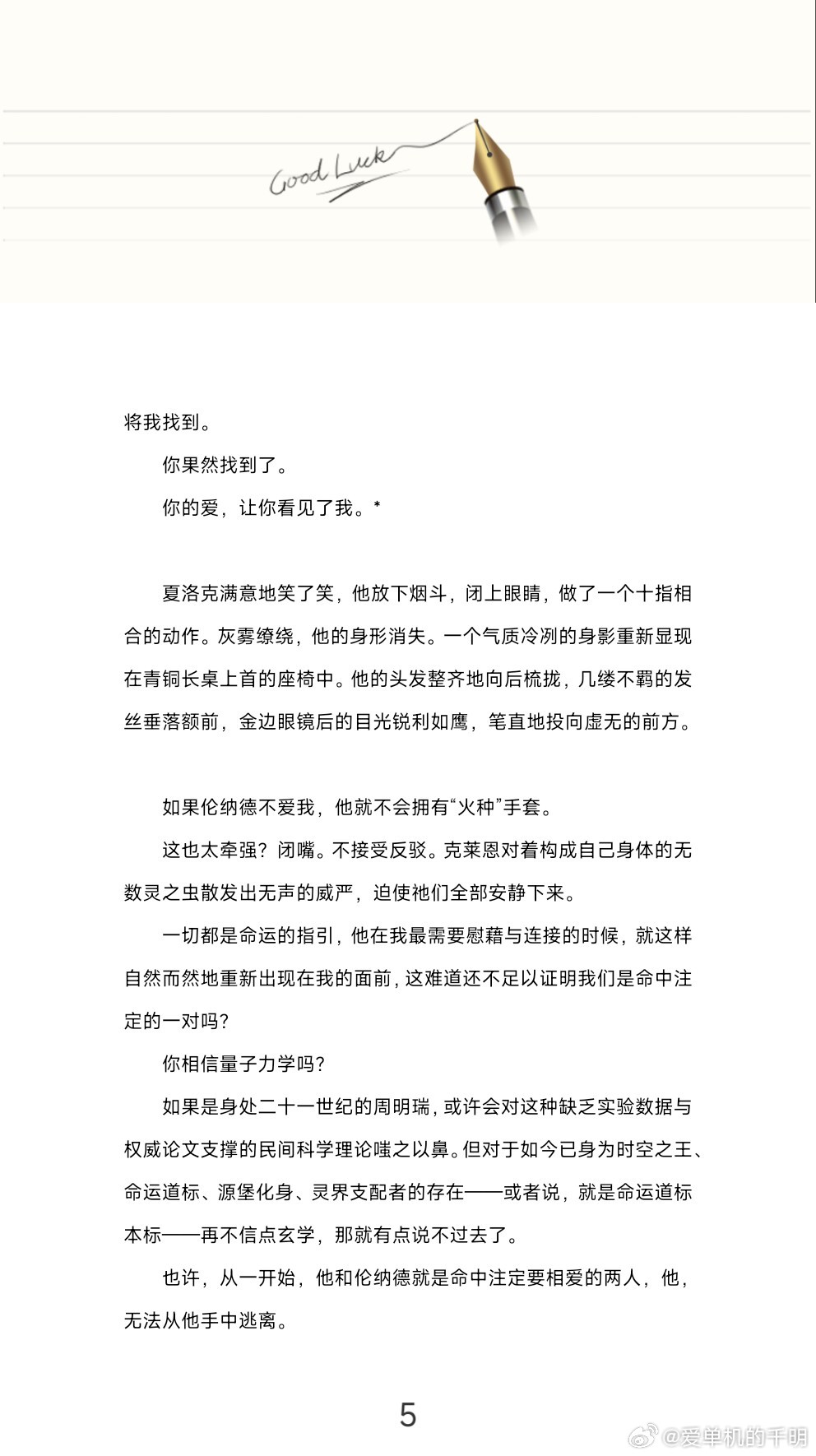 Good Luck

将我找到。

你果然找到了。

你的爱，让你看见了我。*

夏洛克满意地笑了笑，他放下烟斗，闭上眼睛，做了一个十指相合的动作。灰雾缭绕，他的身形消失。一个气质冷冽的身影重新显现在青铜长桌上首的座椅中。他的头发整齐地向后梳拢，几缕不羁的发丝垂落额前，金边眼镜后的目光锐利如鹰，笔直地投向虚无的前方。

如果伦纳德不爱我，他就不会拥有“火种”手套。

这也太牵强？闭嘴。不接受反驳。克莱恩对着构成自己身体的无数灵之虫散发出无声的威严，迫使祂们全部安静下来。

一切都是命运的指引，他在我最需要慰藉与连接的时候，就这样自然而然地重新出现在我的面前，这难道还不足以证明我们是命中注定的一对吗？

你相信量子力学吗？

如果是身处二十一世纪的周明瑞，或许会对这种缺乏实验数据与权威论文支撑的民间科学理论嗤之以鼻。但对于如今已身为时空之王、命运道标、源堡化身、灵界支配者的存在——或者说，就是命运道标本标——再不信点玄学，那就有点说不过去了。

也许，从一开始，他和伦纳德就是命中注定要相爱的两人，他，无法从他手中逃离。

5

@爱单机的千明